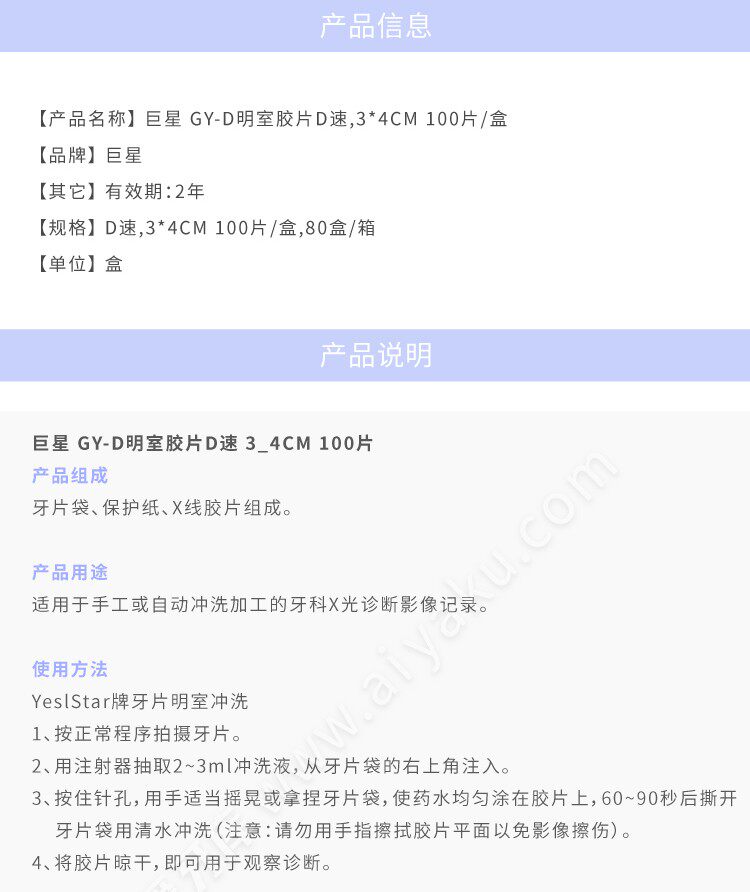 产品信息

【产品名称】巨星 GY-D明室胶片D速,3*4CM 100片/盒
【品牌】巨星
【其它】有效期:2年
【规格】D速,3*4CM 100片/盒,80盒/箱
【单位】盒

产品说明

巨星 GY-D明室胶片D速 3_4CM 100片

产品组成
牙片袋、保护纸、X线胶片组成。

产品用途
适用于手工或自动冲洗加工的牙科X光诊断影像记录。

使用方法
YeslStar牌牙片明室冲洗
1、按正常程序拍摄牙片。
2、用注射器抽取2~3ml冲洗液,从牙片袋的右上角注入。
3、按住针孔,用手适当摇晃或拿捏牙片袋,使药水均匀涂在胶片上,60~90秒后撕开牙片袋用清水冲洗(注意:请勿用手指擦拭胶片平面以免影像擦伤)。
4、将胶片晾干,即可用于观察诊断。

www.aiyaku.com